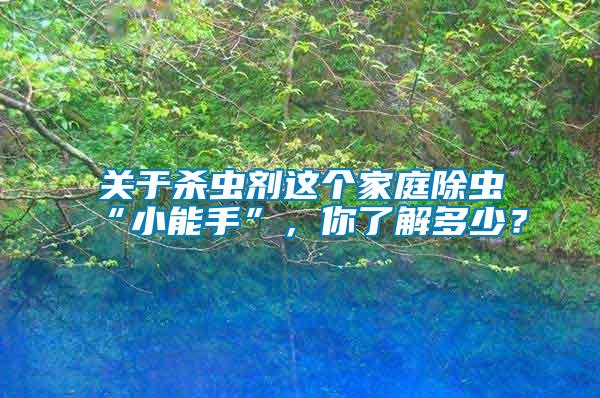 关于杀虫剂这个家庭除虫“小能手”，你了解多少？